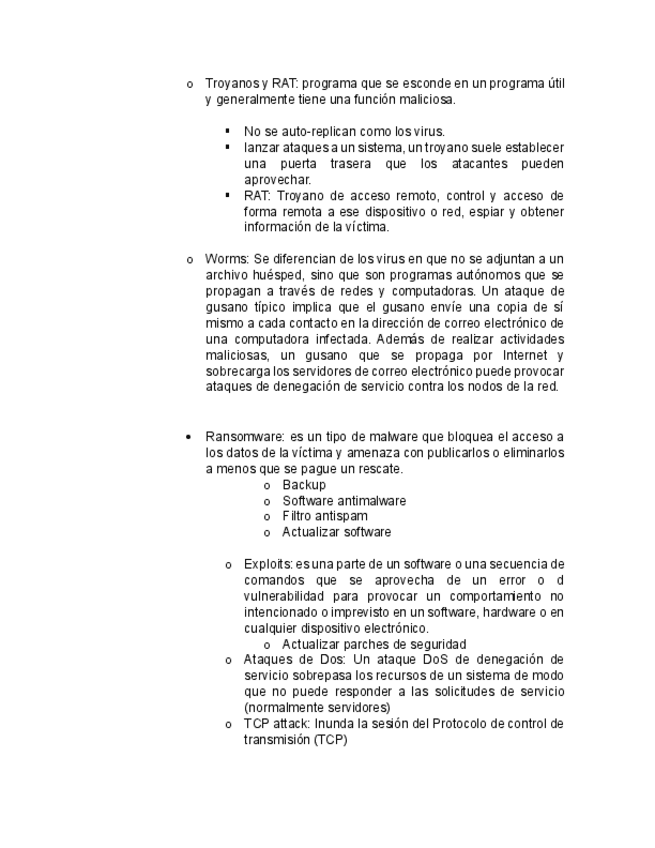 o Troyanos y RAT: programa que se esconde en un programa útil y generalmente tiene una función maliciosa.

▪ No se auto-replican como los virus.
▪ lanzar ataques a un sistema, un troyano suele establecer una puerta trasera que los atacantes pueden aprovechar.
▪ RAT: Troyano de acceso remoto, control y acceso de forma remota a ese dispositivo o red, espiar y obtener información de la víctima.

o Worms: Se diferencian de los virus en que no se adjuntan a un archivo huésped, sino que son programas autónomos que se propagan a través de redes y computadoras. Un ataque de gusano típico implica que el gusano envíe una copia de sí mismo a cada contacto en la dirección de correo electrónico de una computadora infectada. Además de realizar actividades maliciosas, un gusano que se propaga por Internet y sobrecarga los servidores de correo electrónico puede provocar ataques de denegación de servicio contra los nodos de la red.

• Ransomware: es un tipo de malware que bloquea el acceso a los datos de la víctima y amenaza con publicarlos o eliminarlos a menos que se pague un rescate.
o Backup
o Software antimalware
o Filtro antispam
o Actualizar software

o Exploits: es una parte de un software o una secuencia de comandos que se aprovecha de un error o d vulnerabilidad para provocar un comportamiento no intencionado o imprevisto en un software, hardware o en cualquier dispositivo electrónico.
o Actualizar parches de seguridad
o Ataques de Dos: Un ataque DoS de denegación de servicio sobrepasa los recursos de un sistema de modo que no puede responder a las solicitudes de servicio (normalmente servidores)
o TCP attack: Inunda la sesión del Protocolo de control de transmisión (TCP)